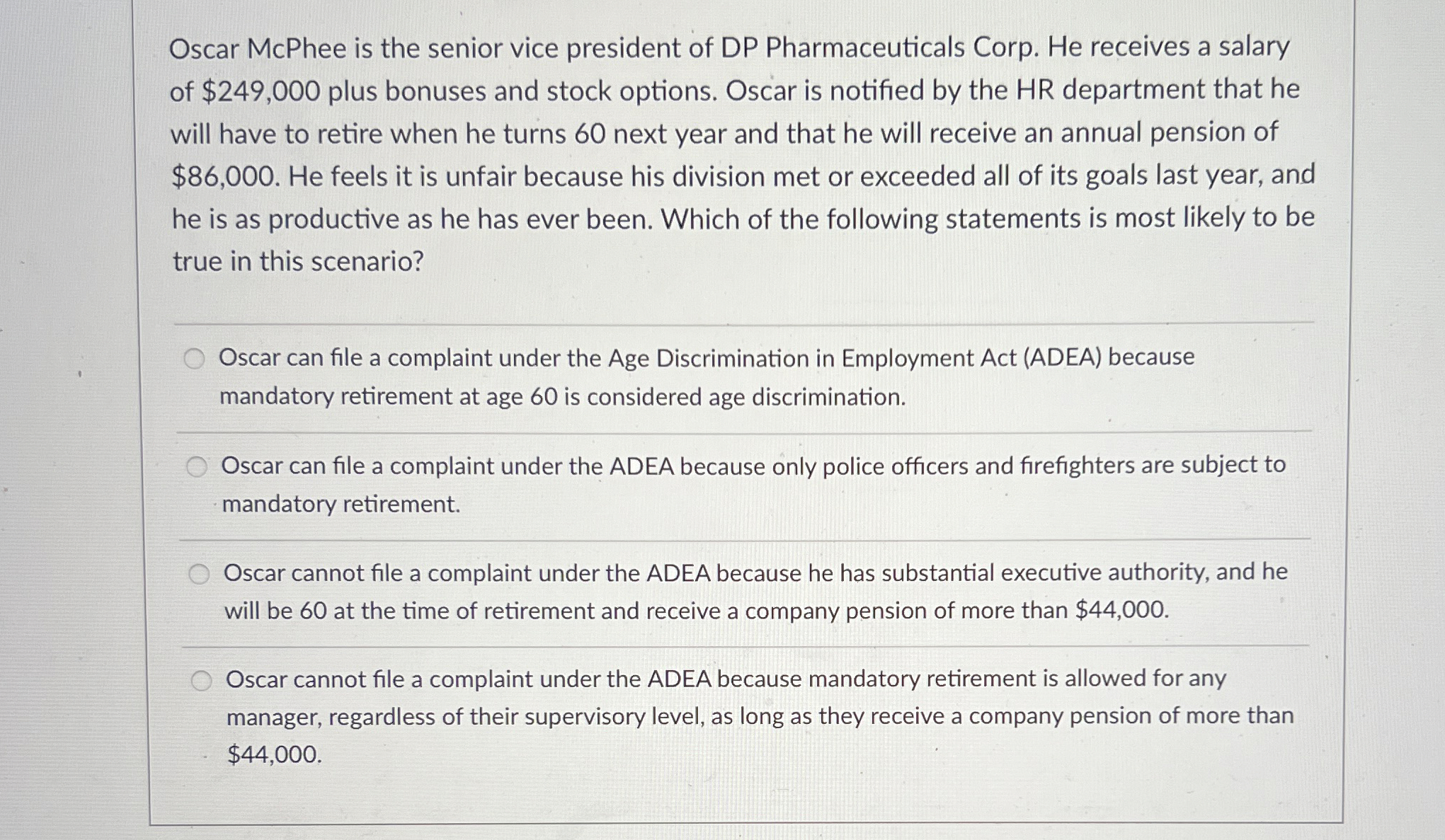 Oscar McPhee is the senior vice president of DP Pharmaceuticals Corp. He receives a salary of \$249,000 plus bonuses and stock options. Oscar is notified by the HR department that he will have to retire when he turns 60 next year and that he will receive an annual pension of \$86,000. He feels it is unfair because his division met or exceeded all of its goals last year, and he is as productive as he has ever been. Which of the following statements is most likely to be true in this scenario?

Oscar can file a complaint under the Age Discrimination in Employment Act (ADEA) because mandatory retirement at age 60 is considered age discrimination.

Oscar can file a complaint under the ADEA because only police officers and firefighters are subject to mandatory retirement.

Oscar cannot file a complaint under the ADEA because he has substantial executive authority, and he will be 60 at the time of retirement and receive a company pension of more than \$44,000.

Oscar cannot file a complaint under the ADEA because mandatory retirement is allowed for any manager, regardless of their supervisory level, as long as they receive a company pension of more than \$44,000.